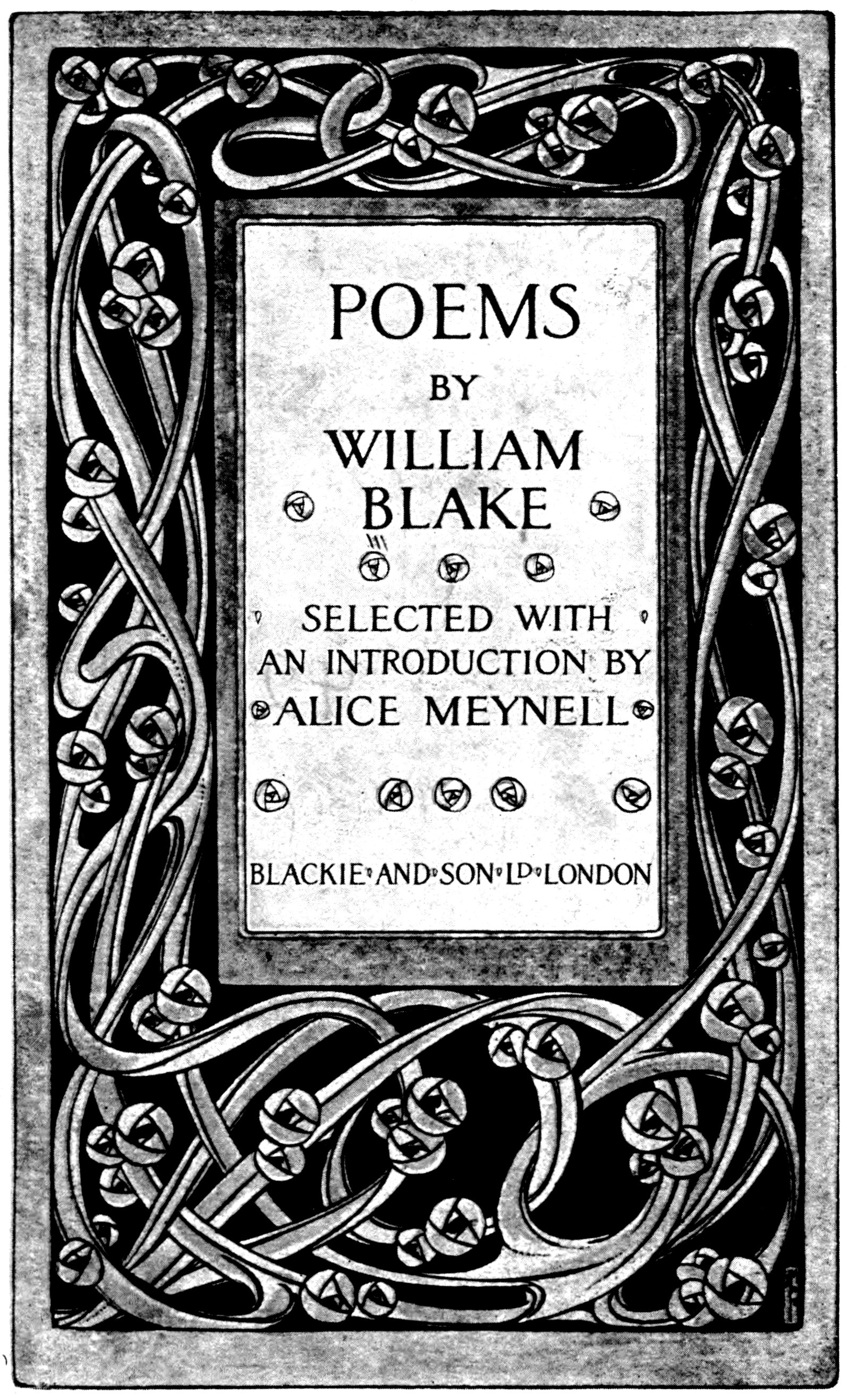 POEMS
BY
WILLIAM
BLAKE

SELECTED WITH
AN INTRODUCTION BY
ALICE MEYNELL

BLACKIE AND SON LD LONDON